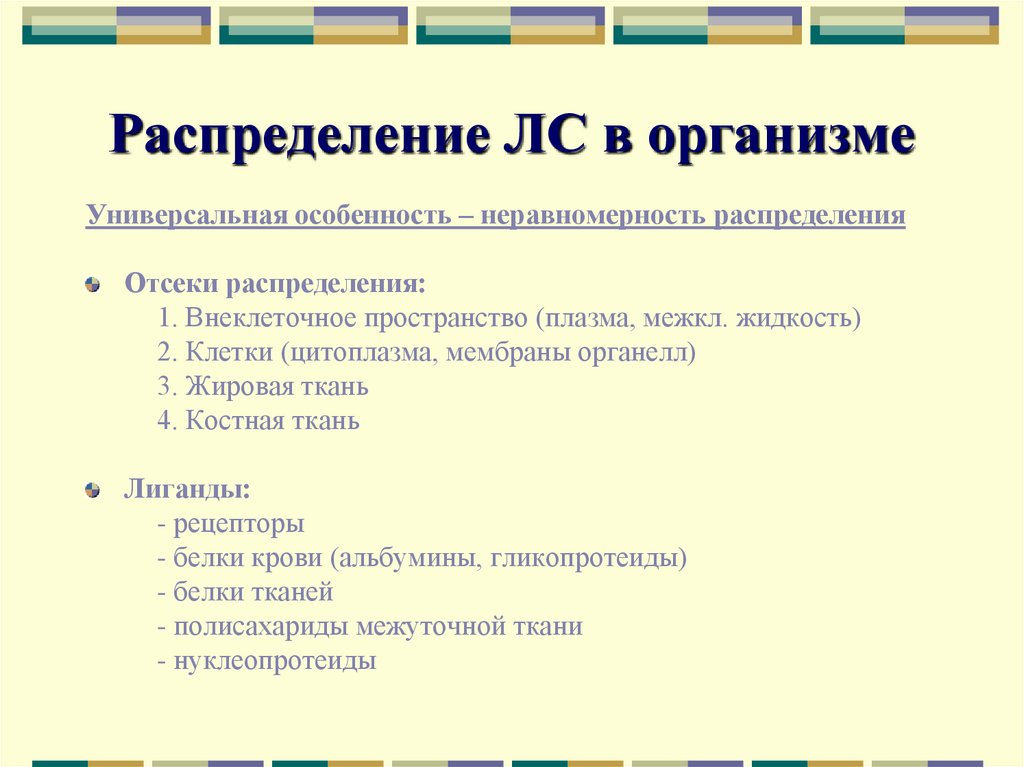 Распределение ЛС в организме

Универсальная особенность – неравномерность распределения

Отсеки распределения:
1. Внеклеточное пространство (плазма, межкл. жидкость)
2. Клетки (цитоплазма, мембраны органелл)
3. Жировая ткань
4. Костная ткань

Лиганды:
- рецепторы
- белки крови (альбумины, гликопротеиды)
- белки тканей
- полисахариды межуточной ткани
- нуклеопротеиды